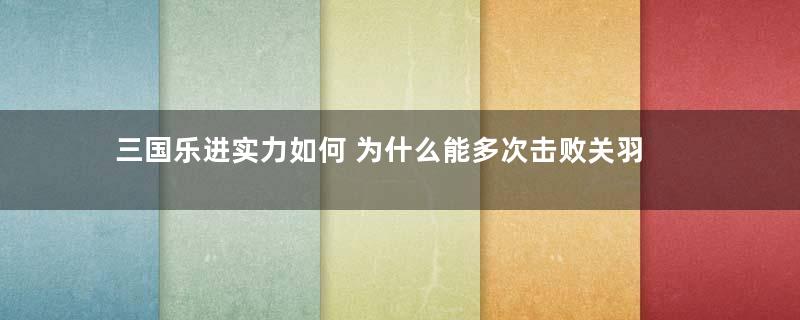 三国乐进实力如何 为什么能多次击败关羽